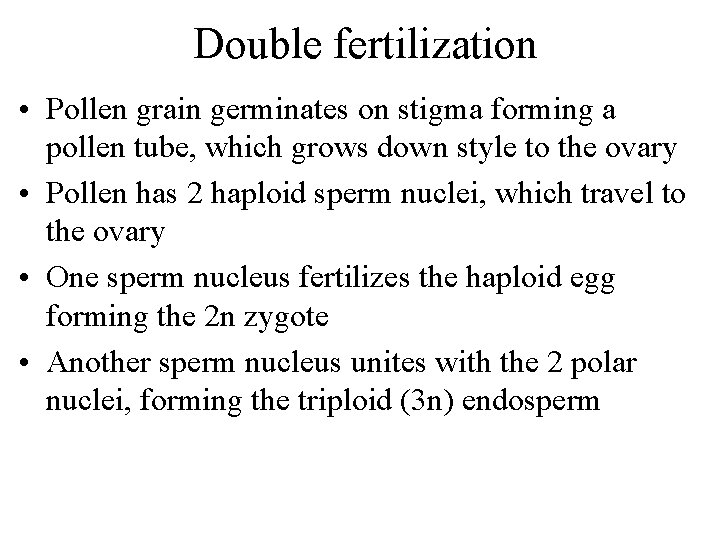 Double fertilization

• Pollen grain germinates on stigma forming a pollen tube, which grows down style to the ovary
• Pollen has 2 haploid sperm nuclei, which travel to the ovary
• One sperm nucleus fertilizes the haploid egg forming the 2n zygote
• Another sperm nucleus unites with the 2 polar nuclei, forming the triploid (3n) endosperm